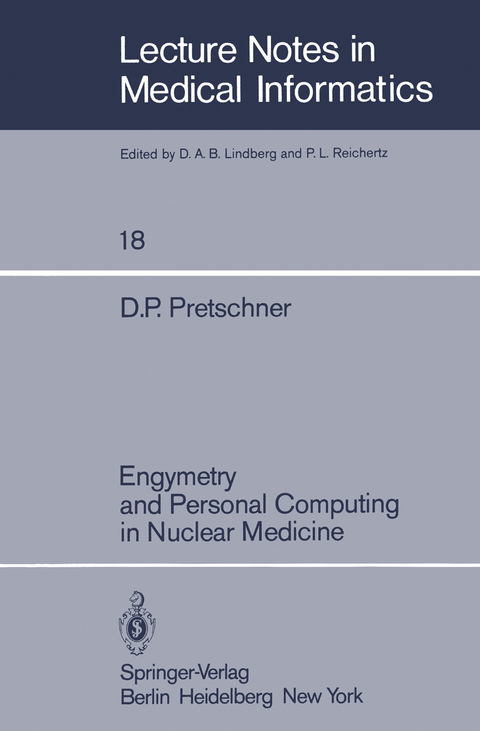 Lecture Notes in Medical Informatics

Edited by D. A. B. Lindberg and P. L. Reichertz

18

D.P. Pretschner

Engymetry and Personal Computing in Nuclear Medicine

Springer-Verlag
Berlin Heidelberg New York